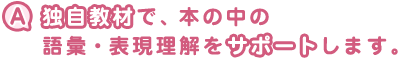 A 独自教材で、本の中の
語彙・表現理解をサポートします。